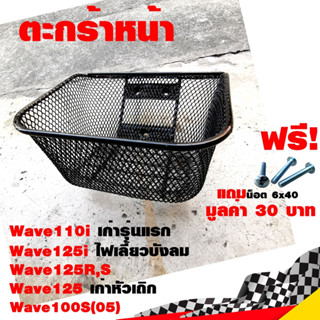 ตะกร้าหน้า

ฟรี!

แถมน็อต 6x40
มูลค่า 30 บาท

Wave110i เก่ารุ่นแรก
Wave125i ไฟเลี้ยวบังลม
Wave125R,S
Wave125 เก่าหัวเถิก
Wave100S(05)